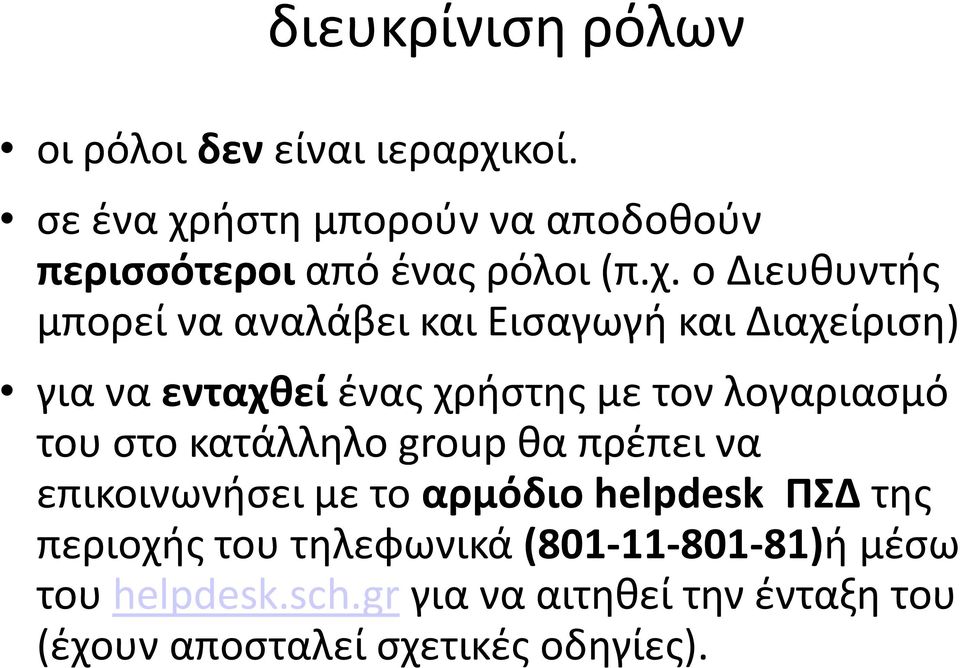 διευκρίνιση ρόλων

• οι ρόλοι δεν είναι ιεραρχικοί.

• σε ένα χρήστη μπορούν να αποδοθούν περισσότεροι από ένας ρόλοι (π.χ. ο Διευθυντής μπορεί να αναλάβει και Εισαγωγή και Διαχείριση)

• για να ενταχθεί ένας χρήστης με τον λογαριασμό του στο κατάλληλο group θα πρέπει να επικοινωνήσει με το αρμόδιο helpdesk ΠΣΔ της περιοχής του τηλεφωνικά (801-11-801-81)ή μέσω του helpdesk.sch.gr για να αιτηθεί την ένταξη του (έχουν αποσταλεί σχετικές οδηγίες).